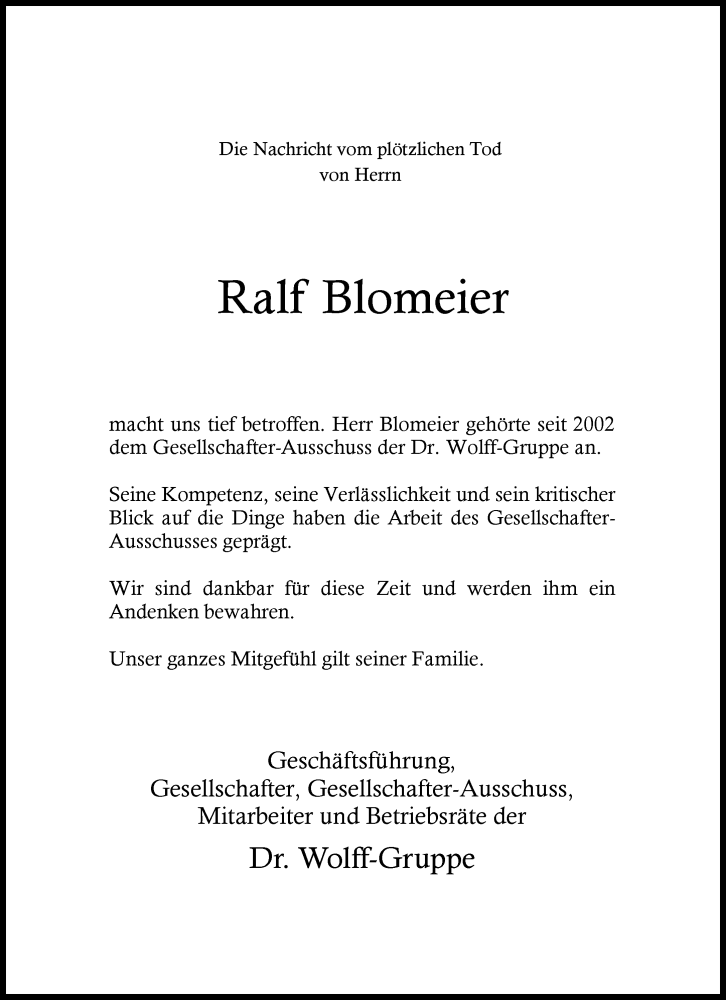 Die Nachricht vom plötzlichen Tod
von Herrn

Ralf Blomeier

macht uns tief betroffen. Herr Blomeier gehörte seit 2002 dem Gesellschafter-Ausschuss der Dr. Wolff-Gruppe an.

Seine Kompetenz, seine Verlässlichkeit und sein kritischer Blick auf die Dinge haben die Arbeit des Gesellschafter-Ausschusses geprägt.

Wir sind dankbar für diese Zeit und werden ihm ein Andenken bewahren.

Unser ganzes Mitgefühl gilt seiner Familie.

Geschäftsführung,
Gesellschafter, Gesellschafter-Ausschuss,
Mitarbeiter und Betriebsräte der

Dr. Wolff-Gruppe